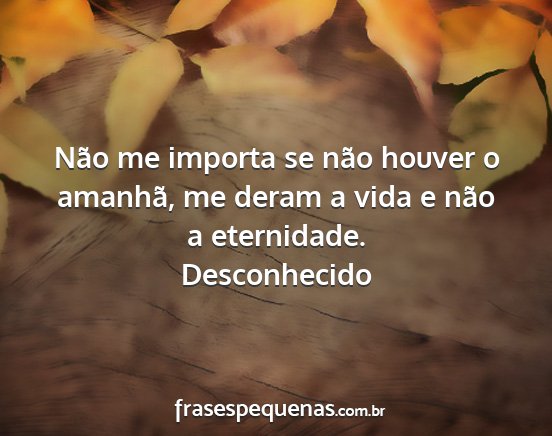 Não me importa se não houver o amanhã, me deram a vida e não a eternidade.
Desconhecido

frasespequenas.com.br